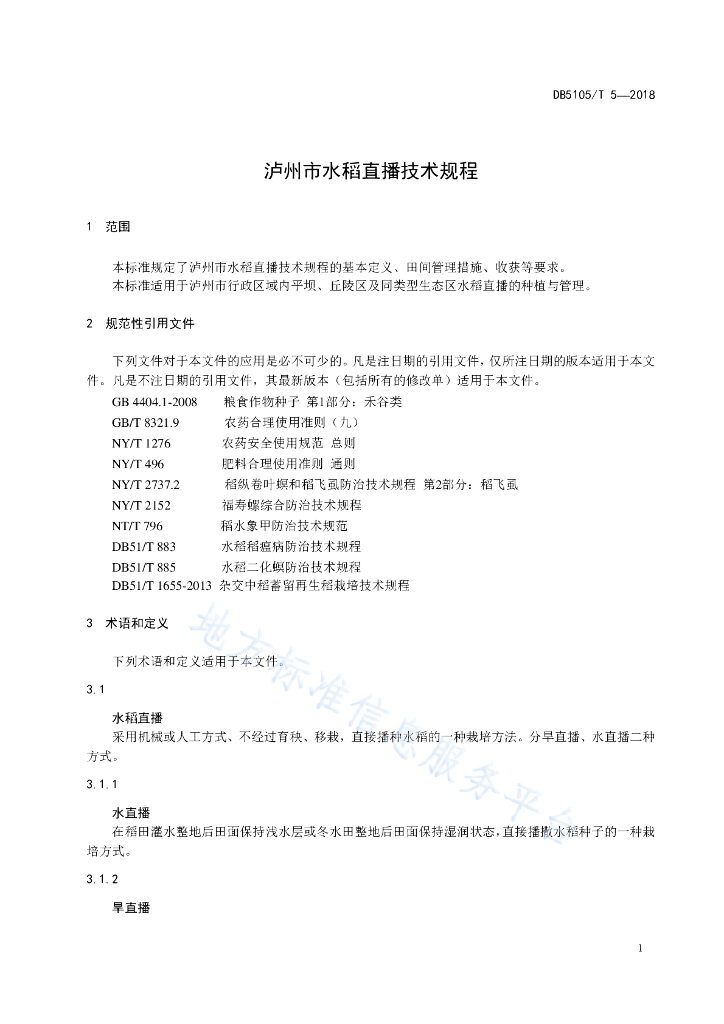 DB5105/T 5—2018

泸州市水稻直播技术规程

1 范围

本标准规定了泸州市水稻直播技术规程的基本定义、田间管理措施、收获等要求。
本标准适用于泸州市行政区域内平坝、丘陵区及同类型生态区水稻直播的种植与管理。

2 规范性引用文件

下列文件对于本文件的应用是必不可少的。凡是注日期的引用文件，仅所注日期的版本适用于本文件。凡是不注日期的引用文件，其最新版本（包括所有的修改单）适用于本文件。

GB 4404.1-2008 粮食作物种子 第1部分：禾谷类
GB/T 8321.9 农药合理使用准则（九）
NY/T 1276 农药安全使用规范 总则
NY/T 496 肥料合理使用准则 通则
NY/T 2737.2 稻纵卷叶螟和稻飞虱防治技术规程 第2部分：稻飞虱
NY/T 2152 福寿螺综合防治技术规程
NT/T 796 稻水象甲防治技术规范
DB51/T 883 水稻稻瘟病防治技术规程
DB51/T 885 水稻二化螟防治技术规程
DB51/T 1655-2013 杂交中稻蓄留再生稻栽培技术规程

3 术语和定义

下列术语和定义适用于本文件。

3.1

水稻直播

采用机械或人工方式、不经过育秧、移栽，直接播种水稻的一种栽培方法。分旱直播、水直播二种方式。

3.1.1

水直播

在稻田灌水整地后田面保持浅水层或冬水田整地后田面保持湿润状态，直接播撒水稻种子的一种栽培方式。

3.1.2

旱直播

地方标准信息服务平台

1